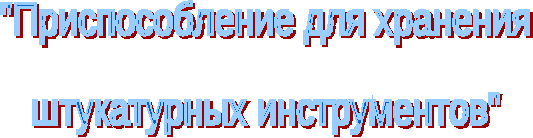 "Приспособление для хранения

штукатурных инструментов"